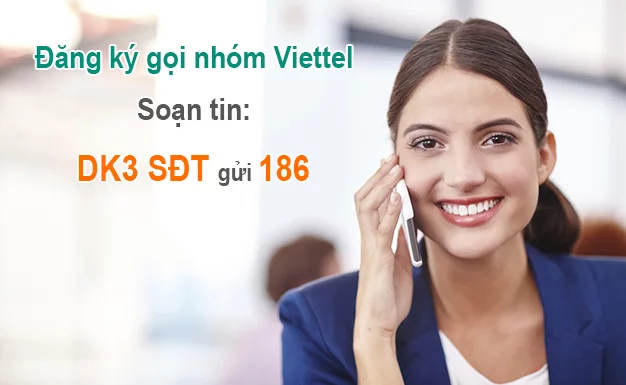 Đăng ký gọi nhóm Viettel

Soạn tin:

DK3 SĐT gửi 186